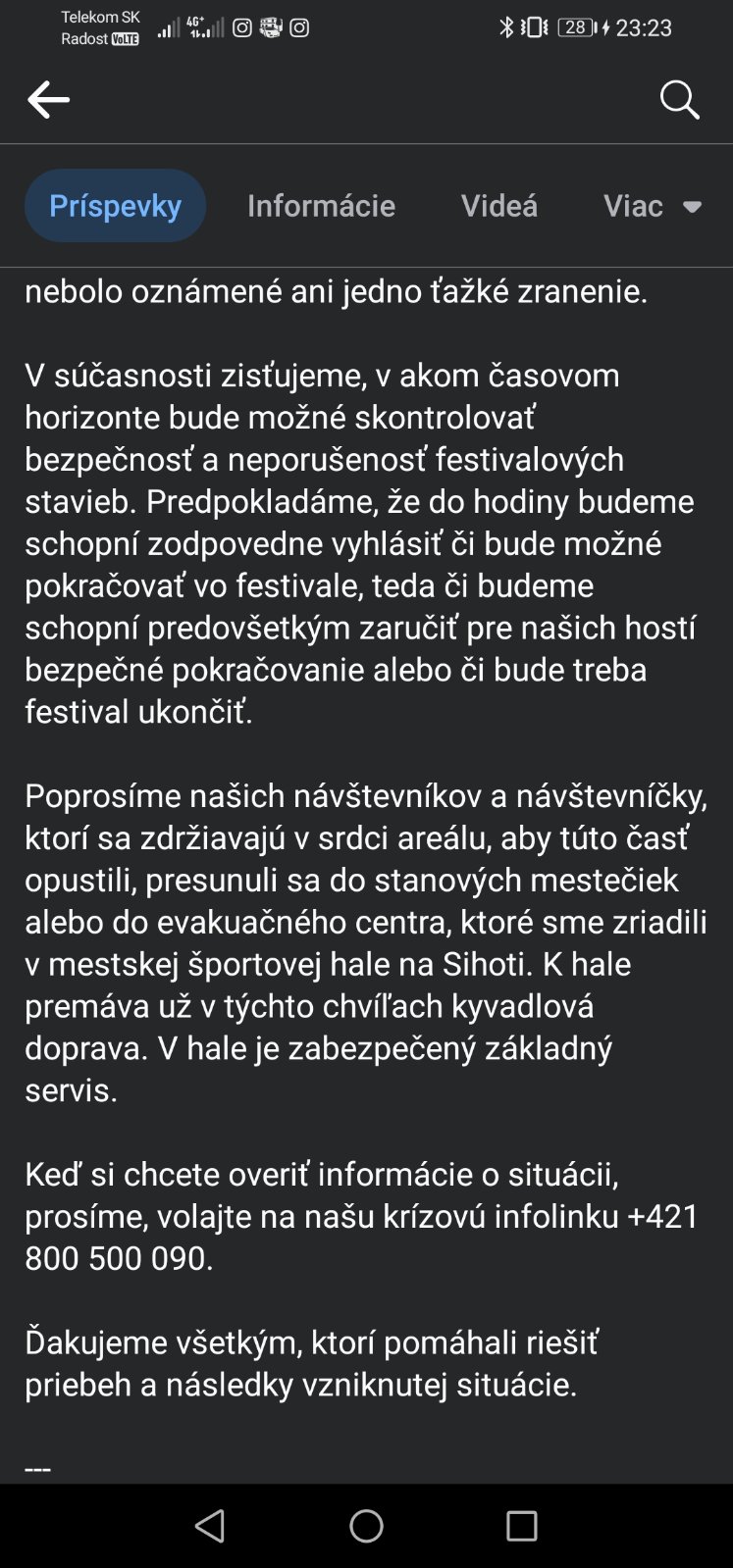 Telekom SK
Radost VoLTE
4G+
28
23:23

Príspevky
Informácie
Videá
Viac

nebolo oznámené ani jedno ťažké zranenie.

V súčasnosti zisťujeme, v akom časovom horizonte bude možné skontrolovať bezpečnosť a neporušenosť festivalových stavieb. Predpokladáme, že do hodiny budeme schopní zodpovedne vyhlásiť či bude možné pokračovať vo festivale, teda či budeme schopní predovšetkým zaručiť pre našich hostí bezpečné pokračovanie alebo či bude treba festival ukončiť.

Poprosíme našich návštevníkov a návštevníčky, ktorí sa zdržiavajú v srdci areálu, aby túto časť opustili, presunuli sa do stanových mestečiek alebo do evakuačného centra, ktoré sme zriadili v mestskej športovej hale na Sihoti. K hale premáva už v týchto chvíľach kyvadlová doprava. V hale je zabezpečený základný servis.

Keď si chcete overiť informácie o situácii, prosíme, volajte na našu krízovú infolinku +421 800 500 090.

Ďakujeme všetkým, ktorí pomáhali riešiť priebeh a následky vzniknutej situácie.

---